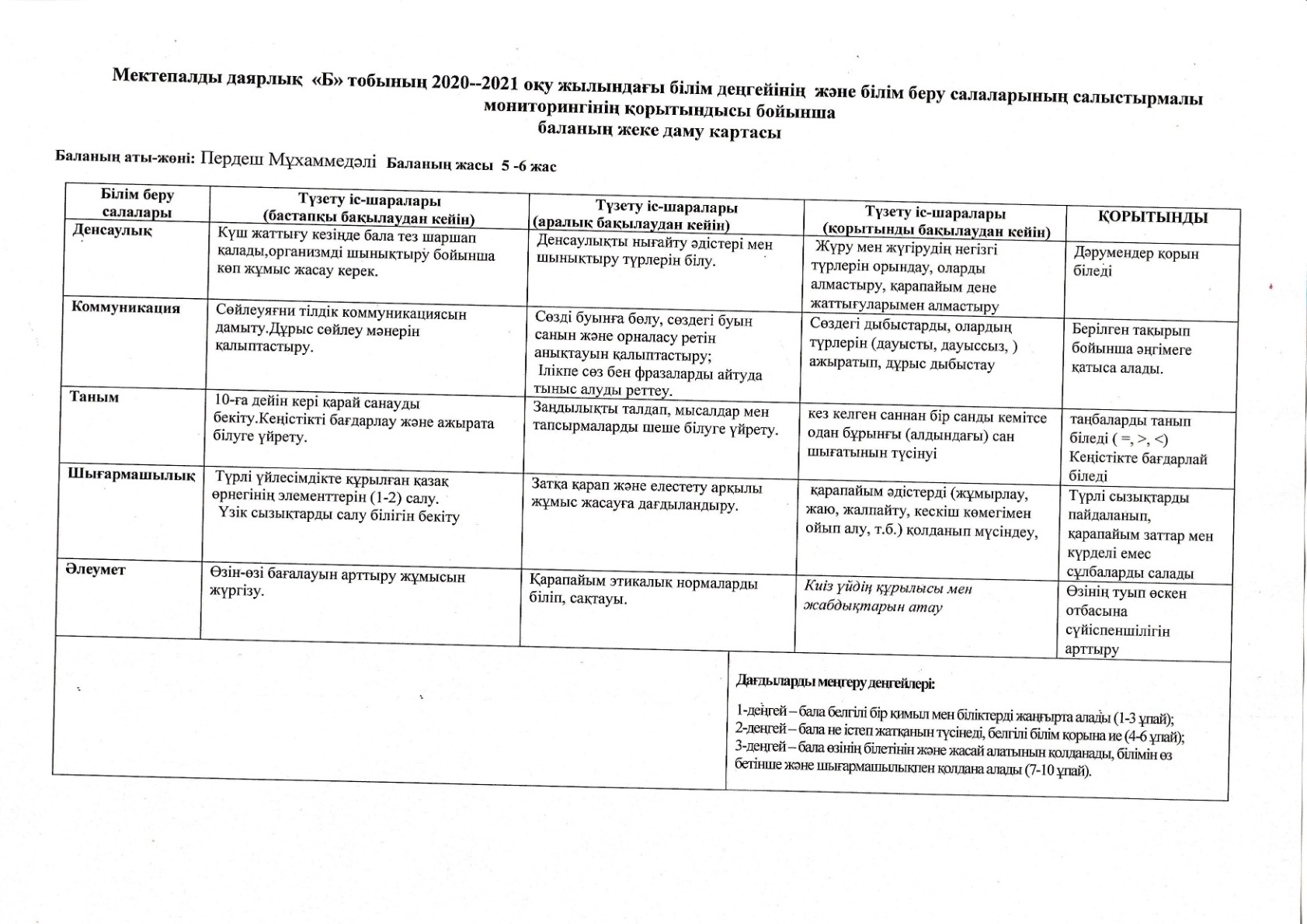 Мектепалды даярлық «Б» тобының 2020--2021 оқу жылындағы білім деңгейінің және білім беру салаларының салыстырмалы мониторингінің қорытындысы бойынша
баланың жеке даму картасы

Баланың аты-жөні: Пердеш Мұхаммедәлі Баланың жасы 5 -6 жас

| Білім беру салалары | Түзету іс-шаралары (бастапқы бақылаудан кейін) | Түзету іс-шаралары (аралық бақылаудан кейін) | Түзету іс-шаралары (қорытынды бақылаудан кейін) | ҚОРЫТЫНДЫ |
|---|---|---|---|---|
| Денсаулық | Күш жаттығу кезінде бала тез шаршап қалады,организмді шынықтыру бойынша көп жұмыс жасау керек. | Денсаулықты нығайту әдістері мен шынықтыру түрлерін білу. | Жүру мен жүгірудің негізгі түрлерін орындау, оларды алмастыру, қарапайым дене жаттығуларымен алмастыру | Дәрумендер қорын біледі |
| Коммуникация | Сөйлеуяғни тілдік коммуникациясын дамыту.Дұрыс сөйлеу мәнерін қалыптастыру. | Сөзді буынға бөлу, сөздегі буын санын және орналасу ретін анықтауын қалыптастыру; Ілікпе сөз бен фразаларды айтуда тыныс алуды реттеу. | Сөздегі дыбыстарды, олардың түрлерін (дауысты, дауыссыз, ) ажыратып, дұрыс дыбыстау | Берілген тақырып бойынша әңгімеге қатыса алады. |
| Таным | 10-ға дейін кері қарай санауды бекіту.Кеңістікті бағдарлау және ажырата білуге үйрету. | Заңдылықты талдап, мысалдар мен тапсырмаларды шеше білуге үйрету. | кез келген саннан бір санды кемітсе одан бұрынғы (алдындағы) сан шығатынын түсінуі | таңбаларды танып біледі ( =, >, <) Кеңістікте бағдарлай біледі |
| Шығармашылық | Түрлі үйлесімдікте құрылған қазақ өрнегінің элементтерін (1-2) салу. Үзік сызықтарды салу білігін бекіту | Затқа қарап және елестету арқылы жұмыс жасауға дағдыландыру. | қарапайым әдістерді (жұмырлау, жаю, жалпайту, кескіш көмегімен ойып алу, т.б.) қолданып мүсіндеу, | Түрлі сызықтарды пайдаланып, қарапайым заттар мен күрделі емес сұлбаларды салады |
| Әлеумет | Өзін-өзі бағалауын арттыру жұмысын жүргізу. | Қарапайым этикалық нормаларды біліп, сақтауы. | Киіз үйдің құрылысы мен жабдықтарын атау | Өзінің туып өскен отбасына сүйіспеншілігін арттыру |

Дағдыларды меңгеру деңгейлері:

1-деңгей – бала белгілі бір қимыл мен біліктерді жаңғырта алады (1-3 ұпай);
2-деңгей – бала не істеп жатқанын түсінеді, белгілі білім қорына ие (4-6 ұпай);
3-деңгей – бала өзінің білетінін және жасай алатынын қолданады, білімін өз бетінше және шығармашылықпен қолдана алады (7-10 ұпай).